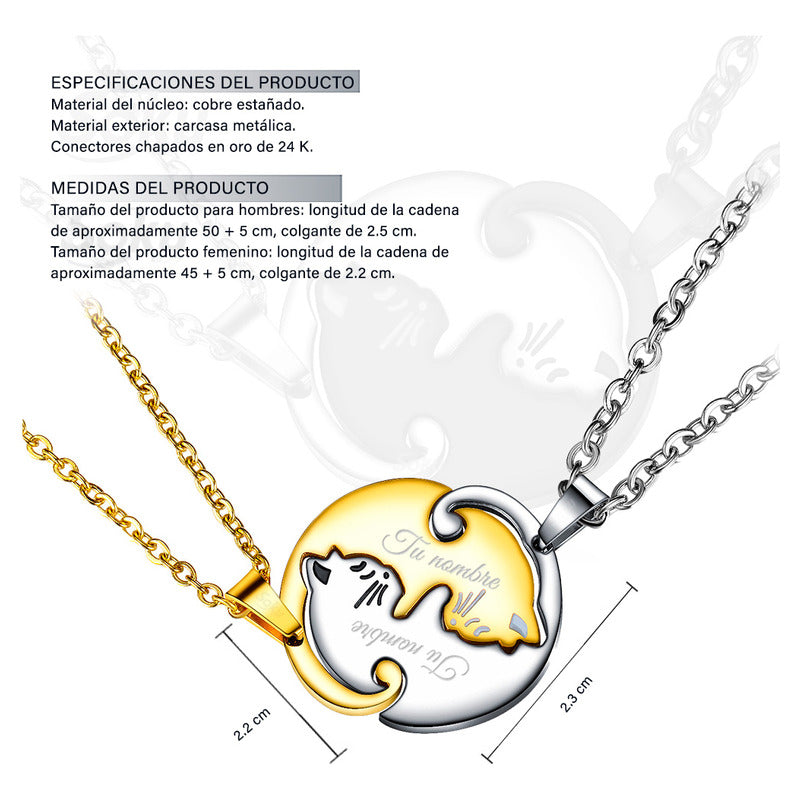 ESPECIFICACIONES DEL PRODUCTO
Material del núcleo: cobre estañado.
Material exterior: carcasa metálica.
Conectores chapados en oro de 24 K.

MEDIDAS DEL PRODUCTO
Tamaño del producto para hombres: longitud de la cadena de aproximadamente 50 + 5 cm, colgante de 2.5 cm.
Tamaño del producto femenino: longitud de la cadena de aproximadamente 45 + 5 cm, colgante de 2.2 cm.

Tu nombre

Tu nombre

2.2 cm

2.3 cm